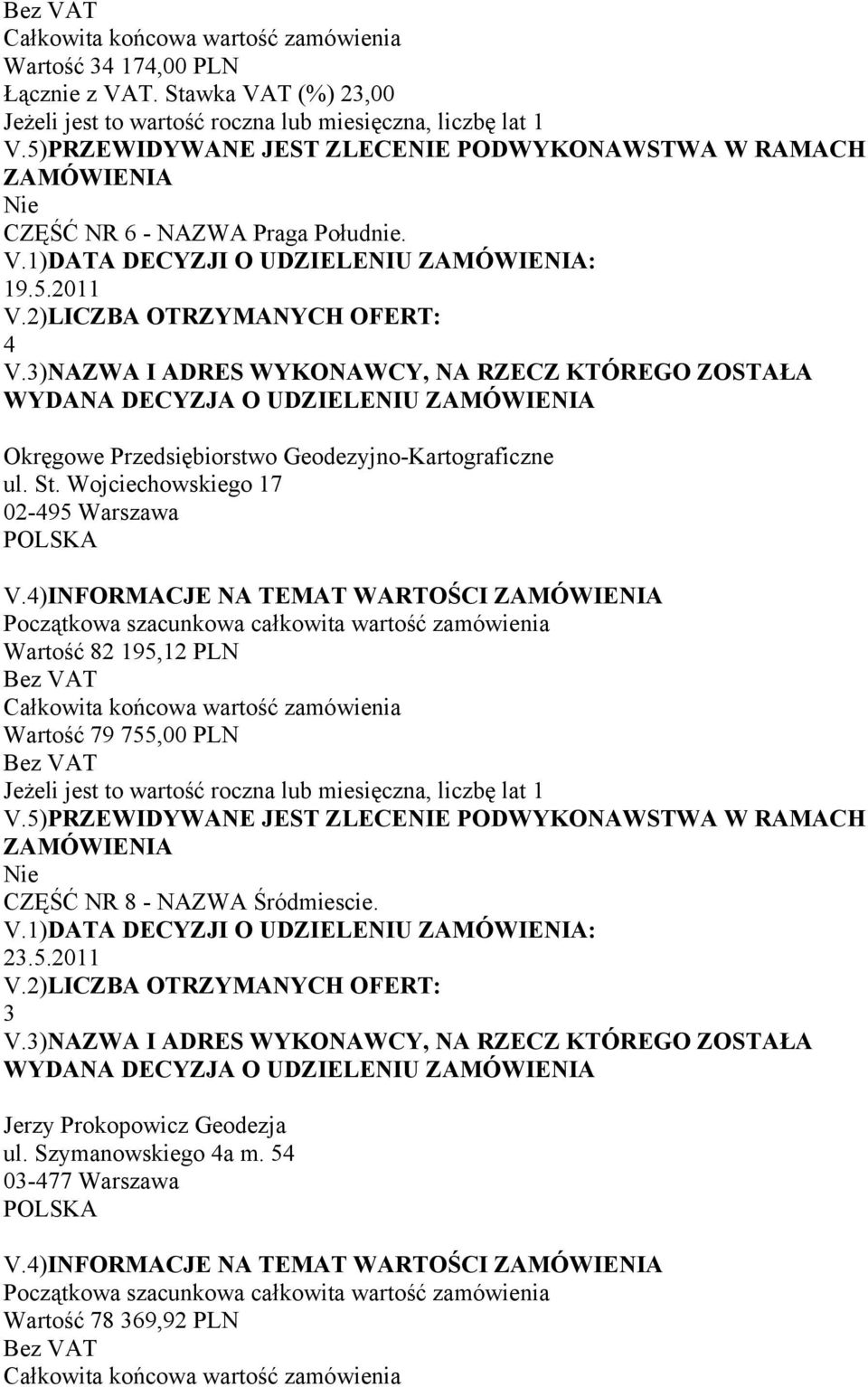 Bez VAT
Całkowita końcowa wartość zamówienia
Wartość 34 174,00 PLN
Łącznie z VAT. Stawka VAT (%) 23,00
Jeżeli jest to wartość roczna lub miesięczna, liczbę lat 1
V.5)PRZEWIDYWANE JEST ZLECENIE PODWYKONAWSTWA W RAMACH ZAMÓWIENIA
Nie
CZĘŚĆ NR 6 - NAZWA Praga Południe.
V.1)DATA DECYZJI O UDZIELENIU ZAMÓWIENIA:
19.5.2011
V.2)LICZBA OTRZYMANYCH OFERT:
4
V.3)NAZWA I ADRES WYKONAWCY, NA RZECZ KTÓREGO ZOSTAŁA WYDANA DECYZJA O UDZIELENIU ZAMÓWIENIA

Okręgowe Przedsiębiorstwo Geodezyjno-Kartograficzne
ul. St. Wojciechowskiego 17
02-495 Warszawa
POLSKA

V.4)INFORMACJE NA TEMAT WARTOŚCI ZAMÓWIENIA
Początkowa szacunkowa całkowita wartość zamówienia
Wartość 82 195,12 PLN
Bez VAT
Całkowita końcowa wartość zamówienia
Wartość 79 755,00 PLN
Bez VAT
Jeżeli jest to wartość roczna lub miesięczna, liczbę lat 1
V.5)PRZEWIDYWANE JEST ZLECENIE PODWYKONAWSTWA W RAMACH ZAMÓWIENIA
Nie
CZĘŚĆ NR 8 - NAZWA Śródmiescie.
V.1)DATA DECYZJI O UDZIELENIU ZAMÓWIENIA:
23.5.2011
V.2)LICZBA OTRZYMANYCH OFERT:
3
V.3)NAZWA I ADRES WYKONAWCY, NA RZECZ KTÓREGO ZOSTAŁA WYDANA DECYZJA O UDZIELENIU ZAMÓWIENIA

Jerzy Prokopowicz Geodezja
ul. Szymanowskiego 4a m. 54
03-477 Warszawa
POLSKA

V.4)INFORMACJE NA TEMAT WARTOŚCI ZAMÓWIENIA
Początkowa szacunkowa całkowita wartość zamówienia
Wartość 78 369,92 PLN
Bez VAT
Całkowita końcowa wartość zamówienia